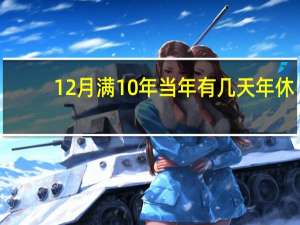 12月满10年当年有几天年休